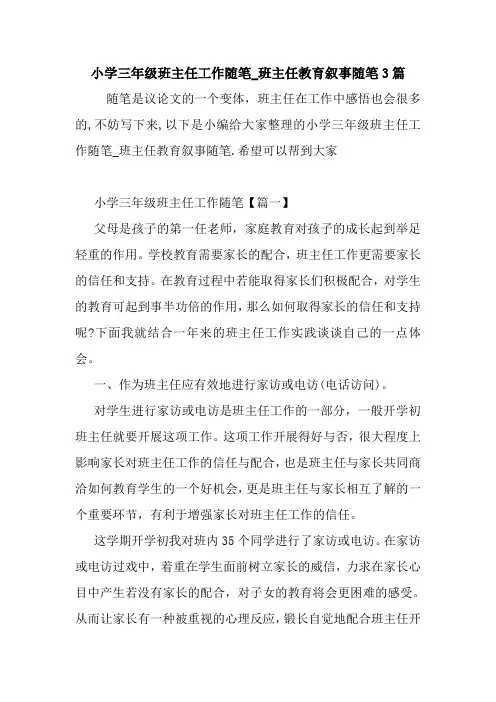 小学三年级班主任工作随笔_班主任教育叙事随笔3篇

随笔是议论文的一个变体，班主任在工作中感悟也会很多的，不妨写下来，以下是小编给大家整理的小学三年级班主任工作随笔_班主任教育叙事随笔.希望可以帮到大家

小学三年级班主任工作随笔【篇一】

父母是孩子的第一任老师，家庭教育对孩子的成长起到举足轻重的作用。学校教育需要家长的配合，班主任工作更需要家长的信任和支持。在教育过程中若能取得家长们积极配合，对学生的教育可起到事半功倍的作用，那么如何取得家长的信任和支持呢?下面我就结合一年来的班主任工作实践谈谈自己的一点体会。

一、作为班主任应有效地进行家访或电访(电话访问)。

对学生进行家访或电访是班主任工作的一部分，一般开学初班主任就要开展这项工作。这项工作开展得好与否，很大程度上影响家长对班主任工作的信任与配合，也是班主任与家长共同商洽如何教育学生的一个好机会，更是班主任与家长相互了解的一个重要环节，有利于增强家长对班主任工作的信任。

这学期开学初我对班内35个同学进行了家访或电访。在家访或电访过戏中，着重在学生面前树立家长的威信，力求在家长心目中产生若没有家长的配合，对子女的教育将会更困难的感受。从而让家长有一种被重视的心理反应，锻长自觉地配合班主任开